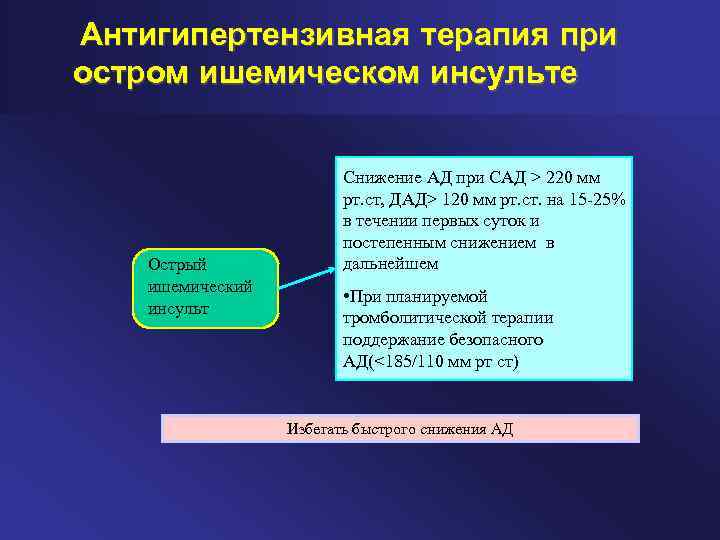 Антигипертензивная терапия при остром ишемическом инсульте

Острый ишемический инсульт

Снижение АД при САД > 220 мм рт.ст, ДАД> 120 мм рт.ст. на 15-25% в течении первых суток и постепенным снижением в дальнейшем

•При планируемой тромболитической терапии поддержание безопасного АД(<185/110 мм рт ст)

Избегать быстрого снижения АД